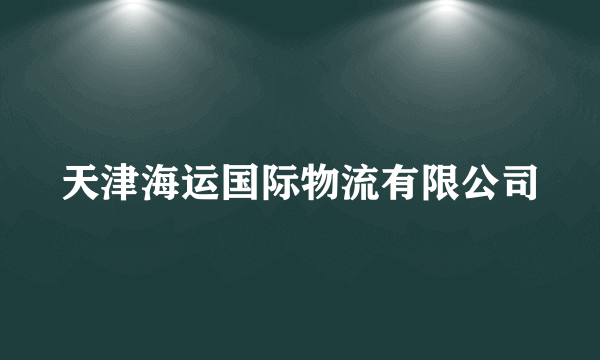 天津海运国际物流有限公司